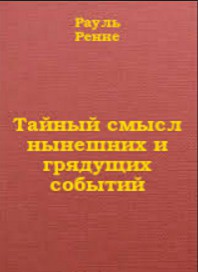 Рауль
Ренне

Тайный смысл нынешних и грядущих событий